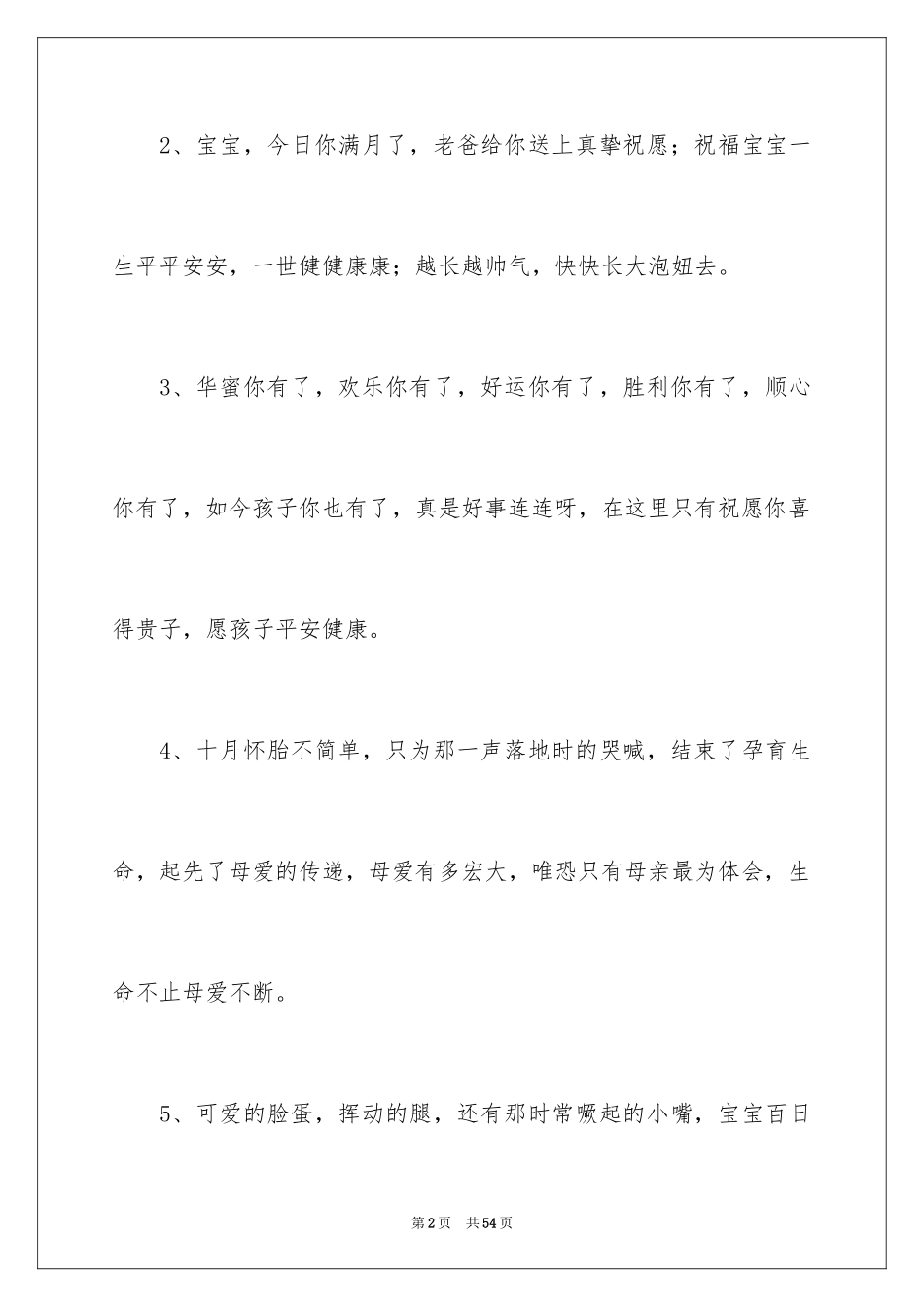 2、宝宝，今日你满月了，老爸给你送上真挚祝愿；祝福宝宝一生平平安安，一世健健康康；越长越帅气，快快长大泡妞去。

3、华蜜你有了，欢乐你有了，好运你有了，胜利你有了，顺心你有了，如今孩子你也有了，真是好事连连呀，在这里只有祝愿你喜得贵子，愿孩子平安健康。

4、十月怀胎不简单，只为那一声落地时的哭喊，结束了孕育生命，起先了母爱的传递，母爱有多宏大，唯恐只有母亲最为体会，生命不止母爱不断。

5、可爱的脸蛋，挥动的腿，还有那时常噘起的小嘴，宝宝百日

第2页 共54页